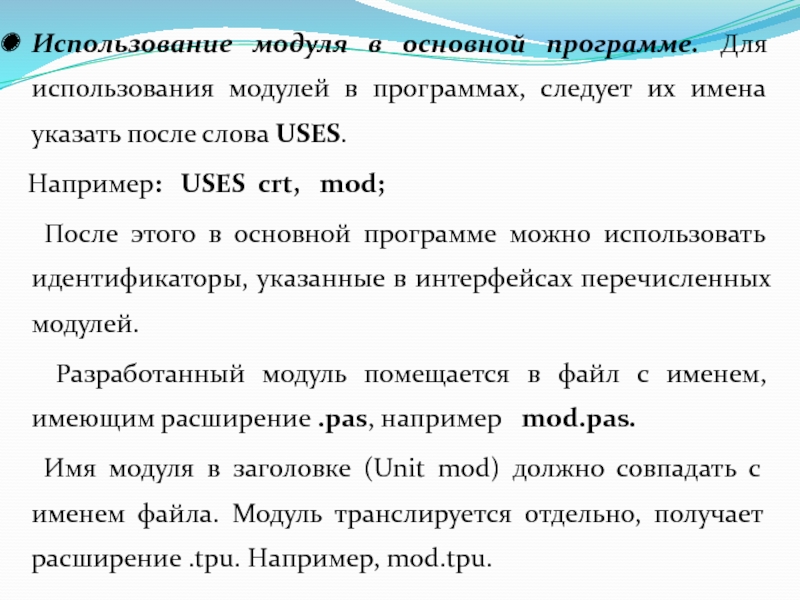 Использование модуля в основной программе. Для использования модулей в программах, следует их имена указать после слова USES.

Например: USES crt, mod;

После этого в основной программе можно использовать идентификаторы, указанные в интерфейсах перечисленных модулей.

Разработанный модуль помещается в файл с именем, имеющим расширение .pas, например mod.pas.

Имя модуля в заголовке (Unit mod) должно совпадать с именем файла. Модуль транслируется отдельно, получает расширение .tpu. Например, mod.tpu.